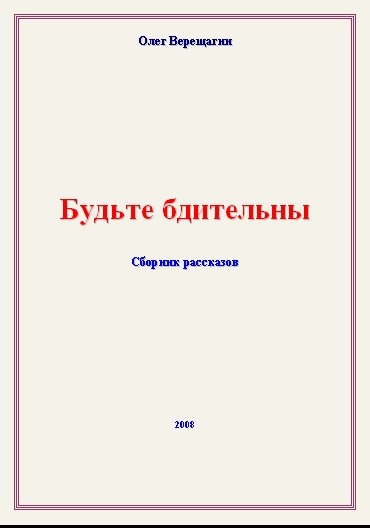 Олег Верещагин

Будьте бдительны

Сборник рассказов

2008